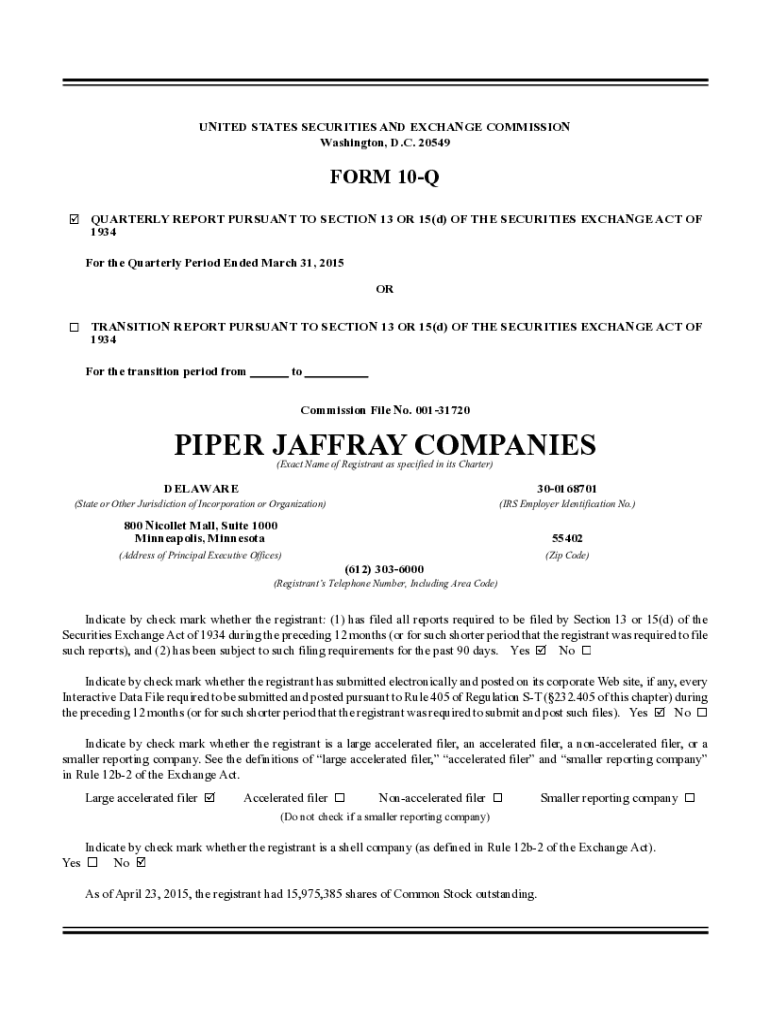 UNITED STATES SECURITIES AND EXCHANGE COMMISSION
Washington, D.C. 20549

FORM 10-Q

☑ QUARTERLY REPORT PURSUANT TO SECTION 13 OR 15(d) OF THE SECURITIES EXCHANGE ACT OF 1934

For the Quarterly Period Ended March 31, 2015

OR

☐ TRANSITION REPORT PURSUANT TO SECTION 13 OR 15(d) OF THE SECURITIES EXCHANGE ACT OF 1934

For the transition period from ______ to __________

Commission File No. 001-31720

PIPER JAFFRAY COMPANIES
(Exact Name of Registrant as specified in its Charter)

DELAWARE
(State or Other Jurisdiction of Incorporation or Organization)

30-0168701
(IRS Employer Identification No.)

800 Nicollet Mall, Suite 1000
Minneapolis, Minnesota
(Address of Principal Executive Offices)

55402
(Zip Code)

(612) 303-6000
(Registrant's Telephone Number, Including Area Code)

Indicate by check mark whether the registrant: (1) has filed all reports required to be filed by Section 13 or 15(d) of the Securities Exchange Act of 1934 during the preceding 12 months (or for such shorter period that the registrant was required to file such reports), and (2) has been subject to such filing requirements for the past 90 days. Yes ☑ No ☐

Indicate by check mark whether the registrant has submitted electronically and posted on its corporate Web site, if any, every Interactive Data File required to be submitted and posted pursuant to Rule 405 of Regulation S-T (§232.405 of this chapter) during the preceding 12 months (or for such shorter period that the registrant was required to submit and post such files). Yes ☑ No ☐

Indicate by check mark whether the registrant is a large accelerated filer, an accelerated filer, a non-accelerated filer, or a smaller reporting company. See the definitions of "large accelerated filer," "accelerated filer" and "smaller reporting company" in Rule 12b-2 of the Exchange Act.

Large accelerated filer ☑ Accelerated filer ☐ Non-accelerated filer ☐ Smaller reporting company ☐
(Do not check if a smaller reporting company)

Indicate by check mark whether the registrant is a shell company (as defined in Rule 12b-2 of the Exchange Act). Yes ☐ No ☑

As of April 23, 2015, the registrant had 15,975,385 shares of Common Stock outstanding.